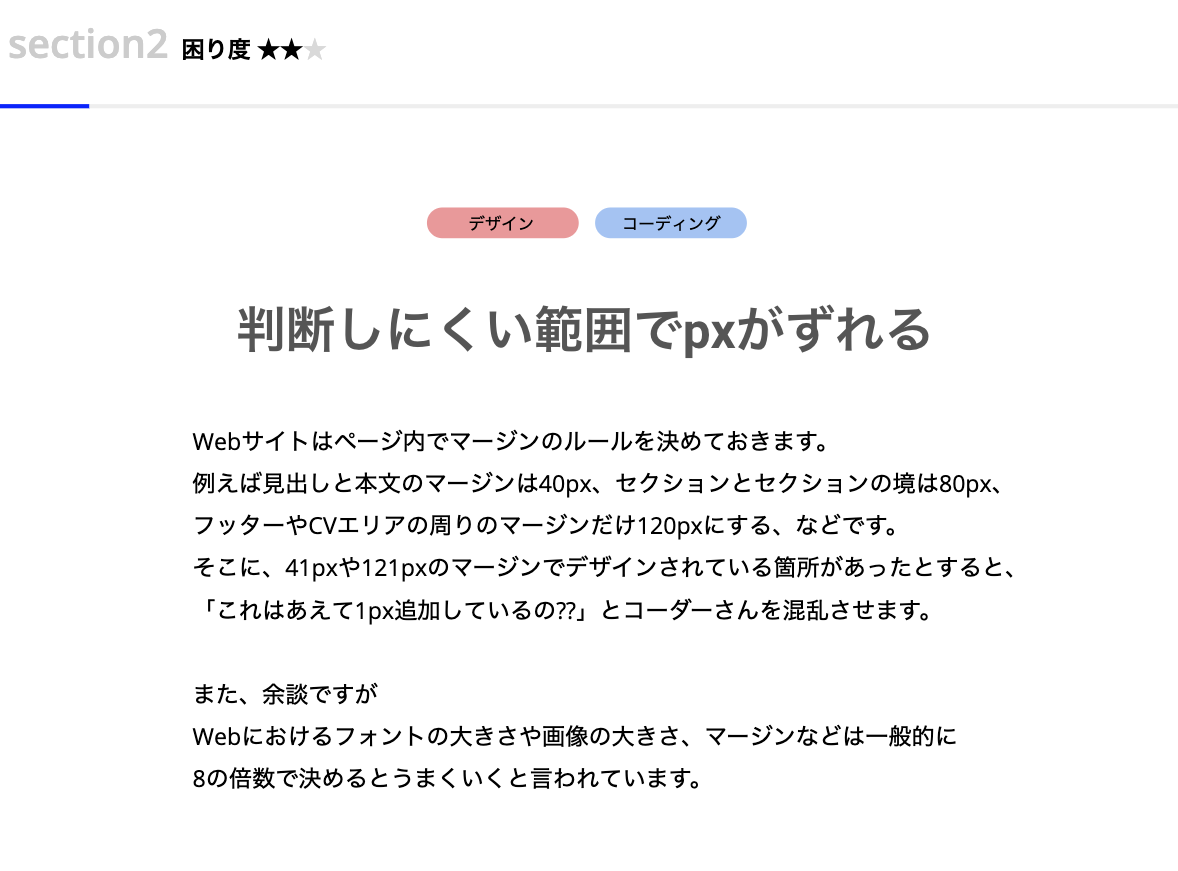 section2 困り度 ★★★

デザイン コーディング

判断しにくい範囲でpxがずれる

Webサイトはページ内でマージンのルールを決めておきます。
例えば見出しと本文のマージンは40px、セクションとセクションの境は80px、
フッターやCVエリアの周りのマージンだけ120pxにする、などです。
そこに、41pxや121pxのマージンでデザインされている箇所があったとすると、
「これはあえて1px追加しているの??」とコーダーさんを混乱させます。

また、余談ですが
Webにおけるフォントの大きさや画像の大きさ、マージンなどは一般的に
8の倍数で決めるとうまくいくと言われています。